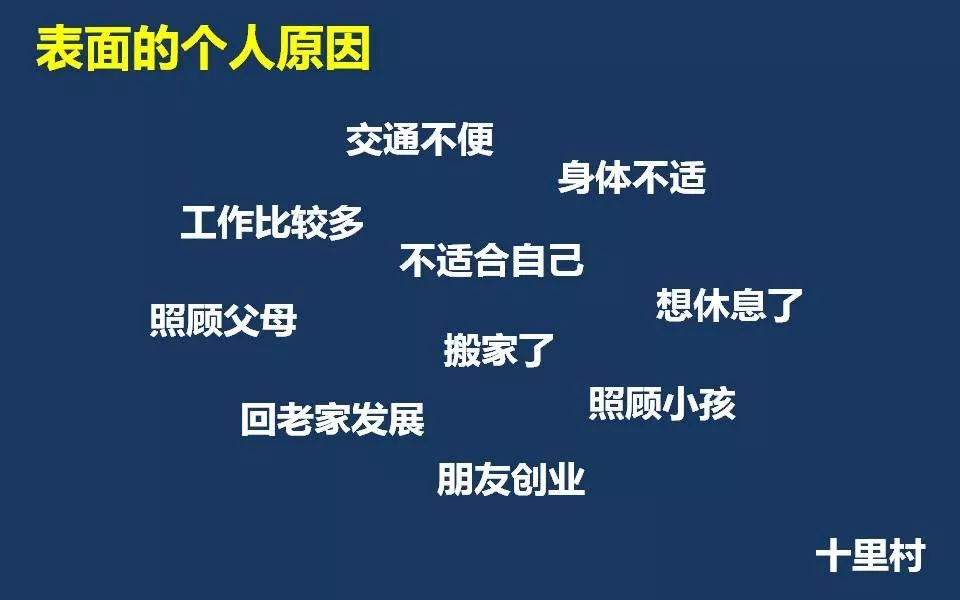 表面的个人原因

交通不便

身体不适

工作比较多

不适合自己

想休息了

照顾父母

搬家了

照顾小孩

回老家发展

朋友创业

十里村